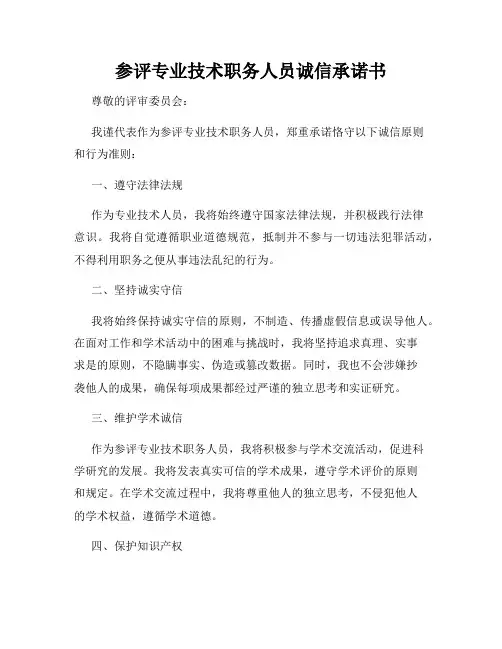 参评专业技术职务人员诚信承诺书

尊敬的评审委员会：

我谨代表作为参评专业技术职务人员，郑重承诺恪守以下诚信原则和行为准则：

一、遵守法律法规

作为专业技术人员，我将始终遵守国家法律法规，并积极践行法律意识。我将自觉遵循职业道德规范，抵制并不参与一切违法犯罪活动，不得利用职务之便从事违法乱纪的行为。

二、坚持诚实守信

我将始终保持诚实守信的原则，不制造、传播虚假信息或误导他人。在面对工作和学术活动中的困难与挑战时，我将坚持追求真理、实事求是的原则，不隐瞒事实、伪造或篡改数据。同时，我也不会涉嫌抄袭他人的成果，确保每项成果都经过严谨的独立思考和实证研究。

三、维护学术诚信

作为参评专业技术职务人员，我将积极参与学术交流活动，促进科学研究的发展。我将发表真实可信的学术成果，遵守学术评价的原则和规定。在学术交流过程中，我将尊重他人的独立思考，不侵犯他人的学术权益，遵循学术道德。

四、保护知识产权